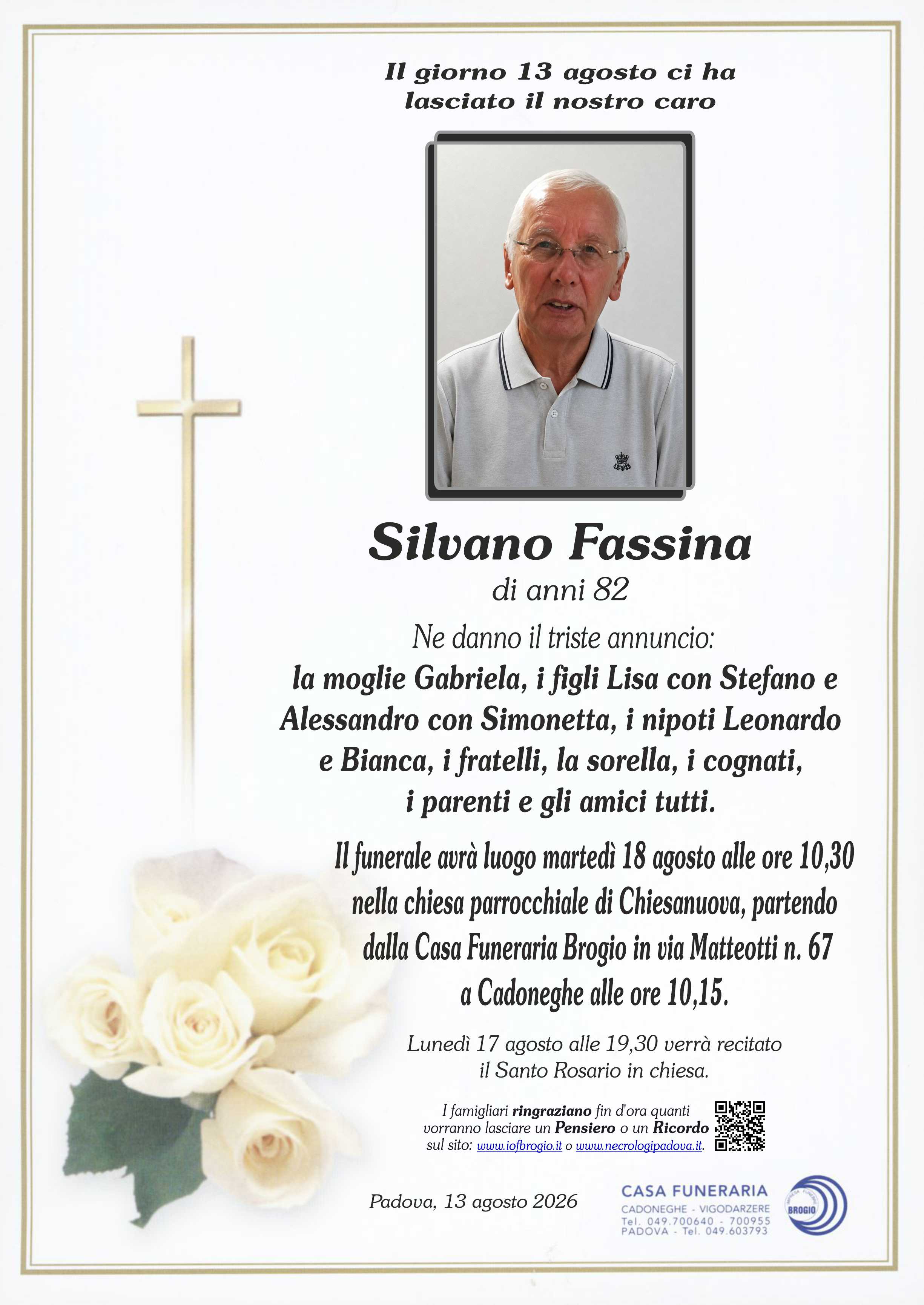 Il giorno 13 agosto ci ha lasciato il nostro caro

Silvano Fassina

di anni 82

Ne danno il triste annuncio:

la moglie Gabriela, i figli Lisa con Stefano e Alessandro con Simonetta, i nipoti Leonardo e Bianca, i fratelli, la sorella, i cognati, i parenti e gli amici tutti.

Il funerale avrà luogo martedì 18 agosto alle ore 10,30 nella chiesa parrocchiale di Chiesanuova, partendo dalla Casa Funeraria Brogio in via Matteotti n. 67 a Cadoneghe alle ore 10,15.

Lunedì 17 agosto alle 19,30 verrà recitato il Santo Rosario in chiesa.

I famigliari ringraziano fin d'ora quanti vorranno lasciare un Pensiero o un Ricordo sul sito: www.iofbrogio.it o www.necrologipadova.it.

Padova, 13 agosto 2026

CASA FUNERARIA
CADONEGHE - VIGODARZERE
Tel. 049.700640 - 700955
PADOVA - Tel. 049.603793

BROGIO